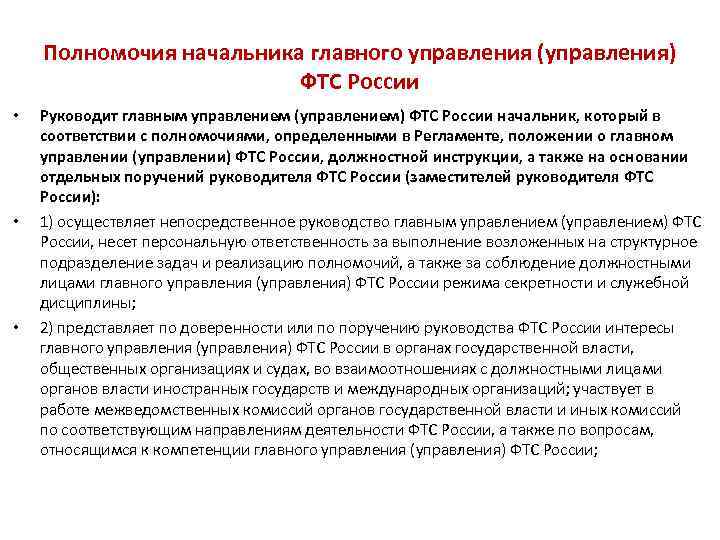 Полномочия начальника главного управления (управления) ФТС России

• Руководит главным управлением (управлением) ФТС России начальник, который в соответствии с полномочиями, определенными в Регламенте, положении о главном управлении (управлении) ФТС России, должностной инструкции, а также на основании отдельных поручений руководителя ФТС России (заместителей руководителя ФТС России):

• 1) осуществляет непосредственное руководство главным управлением (управлением) ФТС России, несет персональную ответственность за выполнение возложенных на структурное подразделение задач и реализацию полномочий, а также за соблюдение должностными лицами главного управления (управления) ФТС России режима секретности и служебной дисциплины;

• 2) представляет по доверенности или по поручению руководства ФТС России интересы главного управления (управления) ФТС России в органах государственной власти, общественных организациях и судах, во взаимоотношениях с должностными лицами органов власти иностранных государств и международных организаций; участвует в работе межведомственных комиссий органов государственной власти и иных комиссий по соответствующим направлениям деятельности ФТС России, а также по вопросам, относящимся к компетенции главного управления (управления) ФТС России;